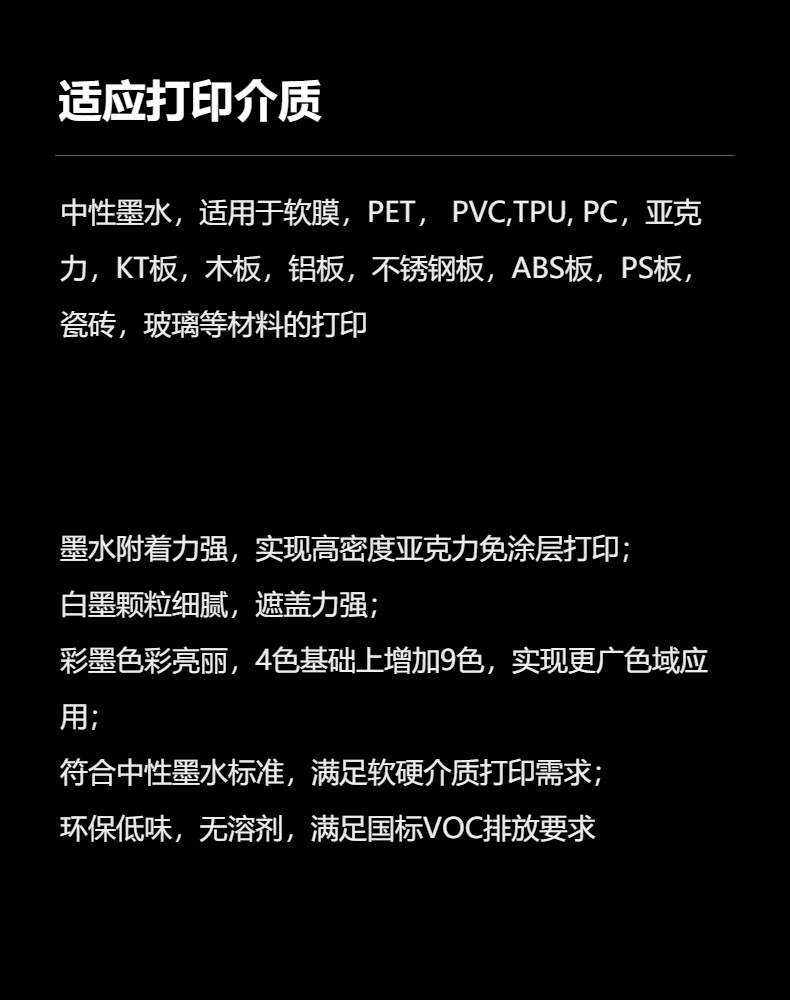 适应打印介质

中性墨水，适用于软膜，PET，PVC,TPU, PC，亚克力，KT板，木板，铝板，不锈钢板，ABS板，PS板，瓷砖，玻璃等材料的打印

墨水附着力强，实现高密度亚克力免涂层打印；
白墨颗粒细腻，遮盖力强；
彩墨色彩亮丽，4色基础上增加9色，实现更广色域应用；
符合中性墨水标准，满足软硬介质打印需求；
环保低味，无溶剂，满足国标VOC排放要求